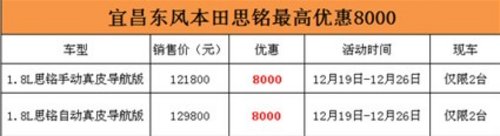 宜昌东风本田思铭最高优惠8000

| 车型 | 销售价（元） | 优惠 | 活动时间 | 现车 |
|---|---|---|---|---|
| 1.8L思铭手动真皮导航版 | 121800 | 8000 | 12月19日-12月26日 | 仅限2台 |
| 1.8L思铭自动真皮导航版 | 129800 | 8000 | 12月19日-12月26日 | 仅限2台 |